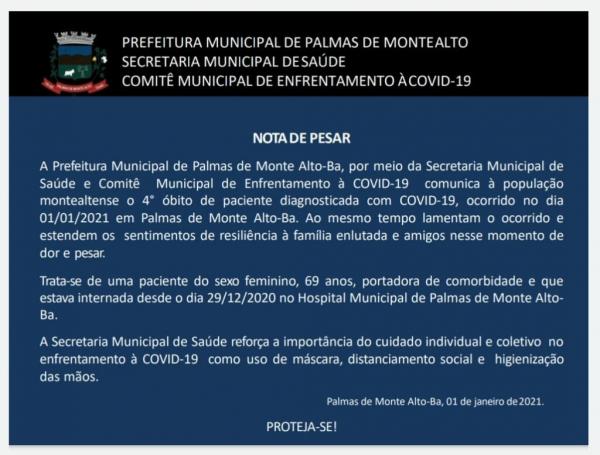 PREFEITURA MUNICIPAL DE PALMAS DE MONTE ALTO
SECRETARIA MUNICIPAL DE SAÚDE
COMITÊ MUNICIPAL DE ENFRENTAMENTO À COVID-19

NOTA DE PESAR

A Prefeitura Municipal de Palmas de Monte Alto-Ba, por meio da Secretaria Municipal de Saúde e Comitê Municipal de Enfrentamento à COVID-19 comunica à população montealtense o 4° óbito de paciente diagnosticada com COVID-19, ocorrido no dia 01/01/2021 em Palmas de Monte Alto-Ba. Ao mesmo tempo lamentam o ocorrido e estendem os sentimentos de resiliência à família enlutada e amigos nesse momento de dor e pesar.

Trata-se de uma paciente do sexo feminino, 69 anos, portadora de comorbidade e que estava internada desde o dia 29/12/2020 no Hospital Municipal de Palmas de Monte Alto-Ba.

A Secretaria Municipal de Saúde reforça a importância do cuidado individual e coletivo no enfrentamento à COVID-19 como uso de máscara, distanciamento social e higienização das mãos.

Palmas de Monte Alto-Ba, 01 de janeiro de 2021.

PROTEJA-SE!